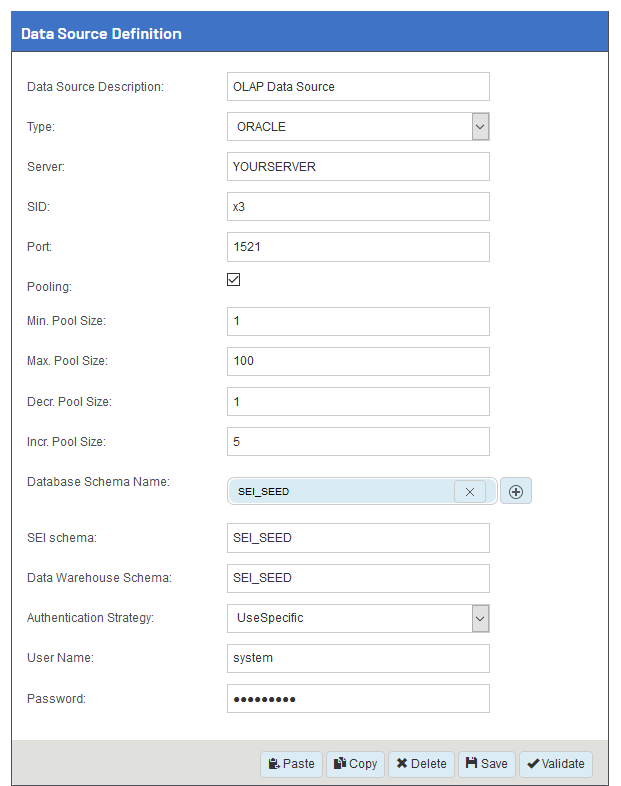 Data Source Definition

Data Source Description: OLAP Data Source

Type: ORACLE

Server: YOURSERVER

SID: x3

Port: 1521

Pooling:

Min. Pool Size: 1

Max. Pool Size: 100

Decr. Pool Size: 1

Incr. Pool Size: 5

Database Schema Name: SEI_SEED

SEI schema: SEI_SEED

Data Warehouse Schema: SEI_SEED

Authentication Strategy: UseSpecific

User Name: system

Password: •••••••••

Paste Copy Delete Save Validate